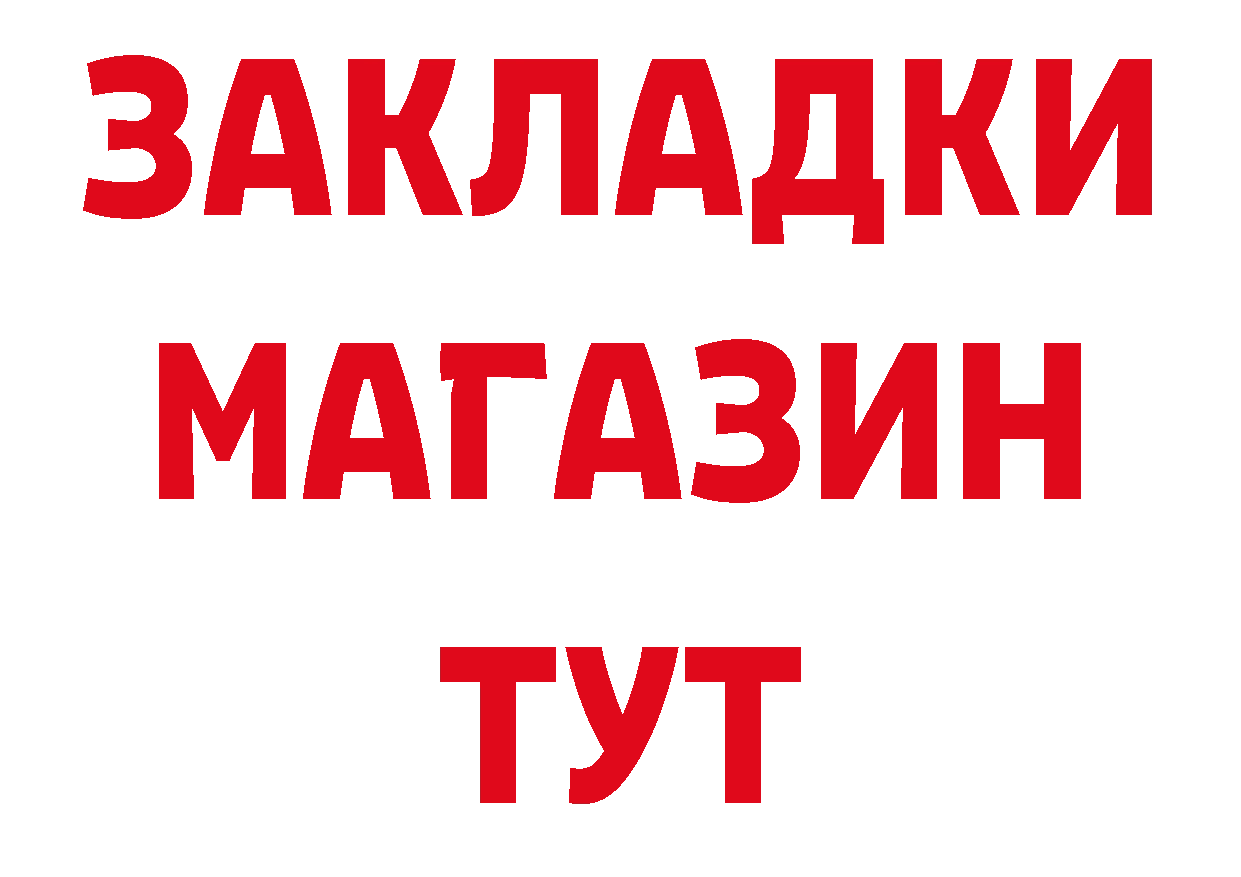 ЗАКЛАДКИ
МАГАЗИН
ТУТ